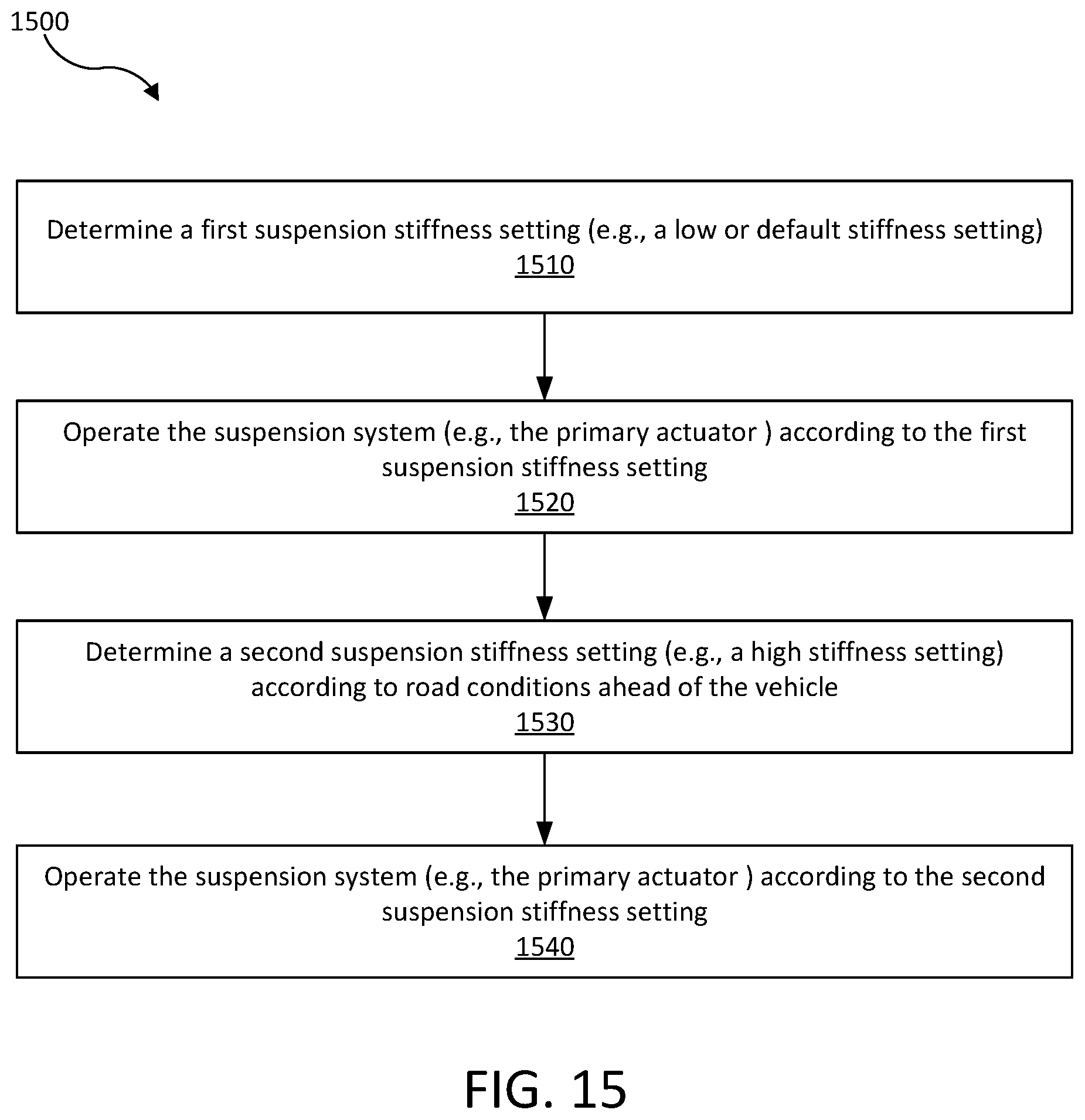 1500

Determine a first suspension stiffness setting (e.g., a low or default stiffness setting)
1510

Operate the suspension system (e.g., the primary actuator ) according to the first suspension stiffness setting
1520

Determine a second suspension stiffness setting (e.g., a high stiffness setting) according to road conditions ahead of the vehicle
1530

Operate the suspension system (e.g., the primary actuator ) according to the second suspension stiffness setting
1540

FIG. 15